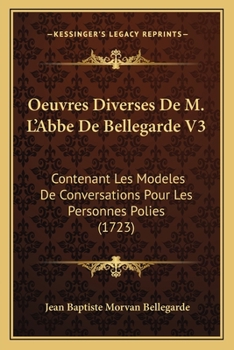 —KESSINGER'S LEGACY REPRINTS—

Oeuvres Diverses De M. L'Abbe De Bellegarde V3

Contenant Les Modeles De Conversations Pour Les Personnes Polies (1723)

Jean Baptiste Morvan Bellegarde